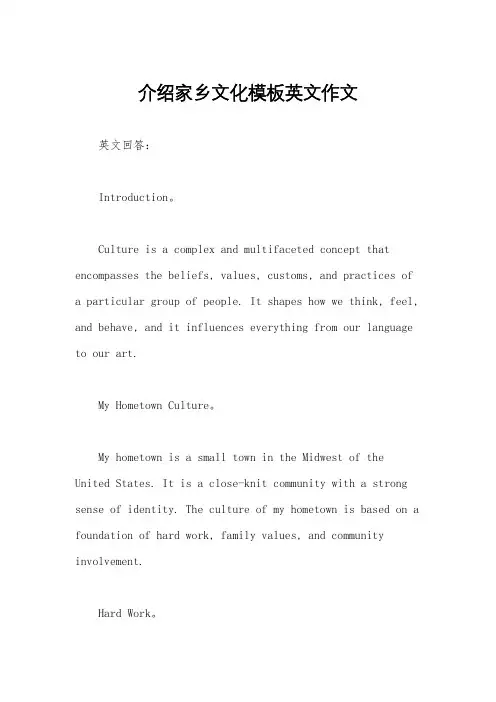 介绍家乡文化模板英文作文

英文回答：

Introduction。

Culture is a complex and multifaceted concept that encompasses the beliefs, values, customs, and practices of a particular group of people. It shapes how we think, feel, and behave, and it influences everything from our language to our art.

My Hometown Culture。

My hometown is a small town in the Midwest of the United States. It is a close-knit community with a strong sense of identity. The culture of my hometown is based on a foundation of hard work, family values, and community involvement.

Hard Work。